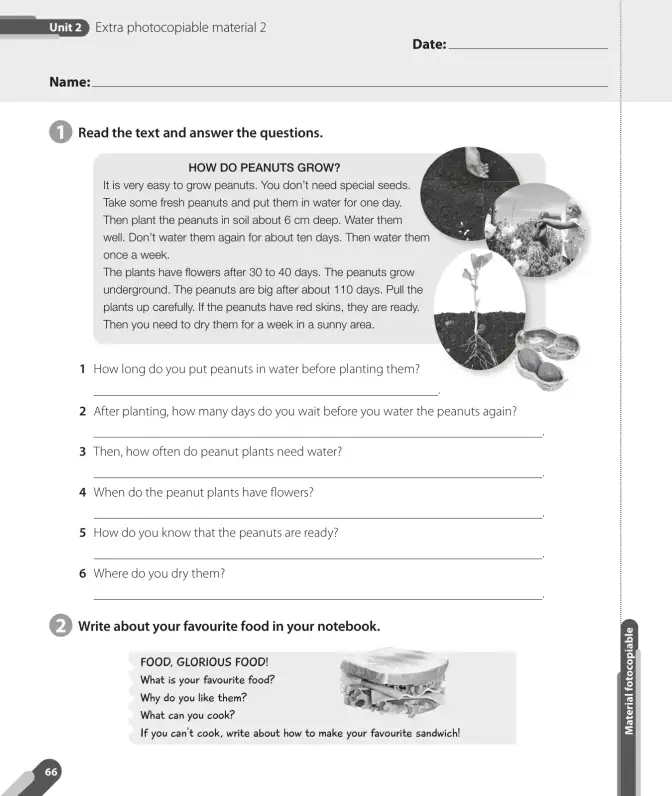 Unit 2 Extra photocopiable material 2

Date: ____

Name: ____

1 Read the text and answer the questions.

HOW DO PEANUTS GROW?

It is very easy to grow peanuts. You don't need special seeds. Take some fresh peanuts and put them in water for one day. Then plant the peanuts in soil about 6 cm deep. Water them well. Don't water them again for about ten days. Then water them once a week.

The plants have flowers after 30 to 40 days. The peanuts grow underground. The peanuts are big after about 110 days. Pull the plants up carefully. If the peanuts have red skins, they are ready. Then you need to dry them for a week in a sunny area.

1 How long do you put peanuts in water before planting them?
____.

2 After planting, how many days do you wait before you water the peanuts again?
____.

3 Then, how often do peanut plants need water?
____.

4 When do the peanut plants have flowers?
____.

5 How do you know that the peanuts are ready?
____.

6 Where do you dry them?
____.

2 Write about your favourite food in your notebook.

FOOD, GLORIOUS FOOD!
What is your favourite food?
Why do you like them?
What can you cook?
If you can't cook, write about how to make your favourite sandwich!

Material fotocopiable

66